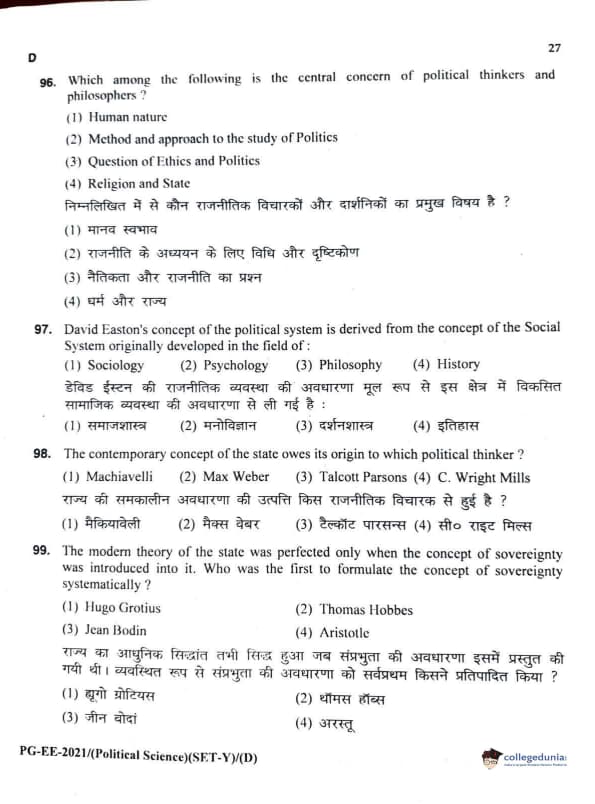 D

27

96. Which among the following is the central concern of political thinkers and philosophers ?

(1) Human nature

(2) Method and approach to the study of Politics

(3) Question of Ethics and Politics

(4) Religion and State

निम्नलिखित में से कौन राजनीतिक विचारकों और दार्शनिकों का प्रमुख विषय है ?

(1) मानव स्वभाव

(2) राजनीति के अध्ययन के लिए विधि और दृष्टिकोण

(3) नैतिकता और राजनीति का प्रश्न

(4) धर्म और राज्य

97. David Easton's concept of the political system is derived from the concept of the Social System originally developed in the field of :

(1) Sociology (2) Psychology (3) Philosophy (4) History

डेविड ईस्टन की राजनीतिक व्यवस्था की अवधारणा मूल रूप से इस क्षेत्र में विकसित सामाजिक व्यवस्था की अवधारणा से ली गई है :

(1) समाजशास्त्र (2) मनोविज्ञान (3) दर्शनशास्त्र (4) इतिहास

98. The contemporary concept of the state owes its origin to which political thinker ?

(1) Machiavelli (2) Max Weber (3) Talcott Parsons (4) C. Wright Mills

राज्य की समकालीन अवधारणा की उत्पत्ति किस राजनीतिक विचारक से हुई है ?

(1) मैकियावेली (2) मैक्स वेबर (3) टैल्कॉट पारसन्स (4) सी० राइट मिल्स

99. The modern theory of the state was perfected only when the concept of sovereignty was introduced into it. Who was the first to formulate the concept of sovereignty systematically ?

(1) Hugo Grotius

(2) Thomas Hobbes

(3) Jean Bodin

(4) Aristotle

राज्य का आधुनिक सिद्धांत तभी सिद्ध हुआ जब संप्रभुता की अवधारणा इसमें प्रस्तुत की गयी थी। व्यवस्थित रूप से संप्रभुता की अवधारणा को सर्वप्रथम किसने प्रतिपादित किया ?

(1) ह्यूगो ग्रोटियस

(2) थॉमस हॉब्स

(3) जीन बोदां

(4) अरस्तू

PG-EE-2021/(Political Science)(SET-Y)/(D)

collegedunia